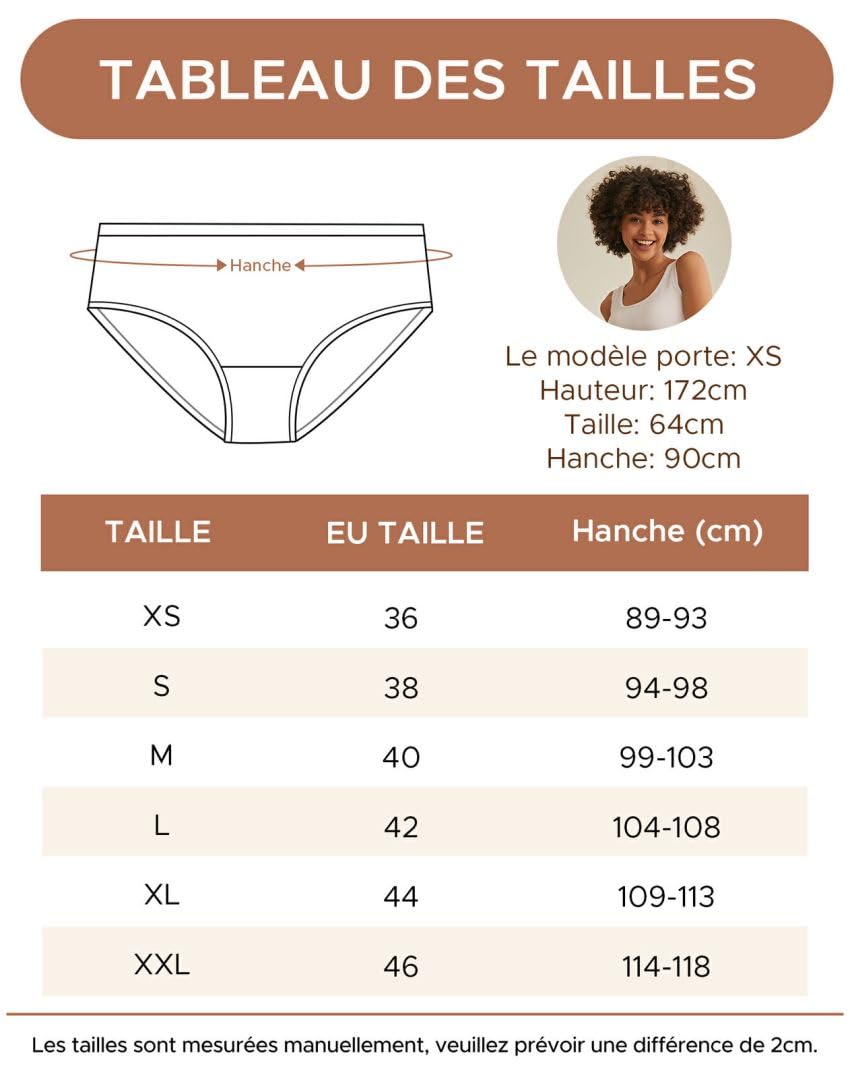 TABLEAU DES TAILLES

Hanche

Le modèle porte: XS
Hauteur: 172cm
Taille: 64cm
Hanche: 90cm

| TAILLE | EU TAILLE | Hanche (cm) |
|---|---|---|
| XS | 36 | 89-93 |
| S | 38 | 94-98 |
| M | 40 | 99-103 |
| L | 42 | 104-108 |
| XL | 44 | 109-113 |
| XXL | 46 | 114-118 |

Les tailles sont mesurées manuellement, veuillez prévoir une différence de 2cm.